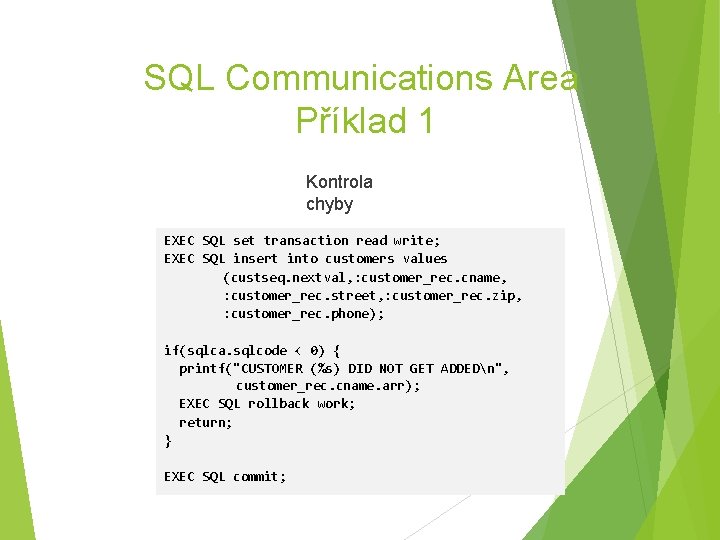 SQL Communications Area
Příklad 1

Kontrola chyby

EXEC SQL set transaction read write;
EXEC SQL insert into customers values
        (custseq.nextval,:customer_rec.cname,
        :customer_rec.street,:customer_rec.zip,
        :customer_rec.phone);

if(sqlca.sqlcode < 0) {
  printf("CUSTOMER (%s) DID NOT GET ADDED\n",
          customer_rec.cname.arr);
  EXEC SQL rollback work;
  return;
}

EXEC SQL commit;